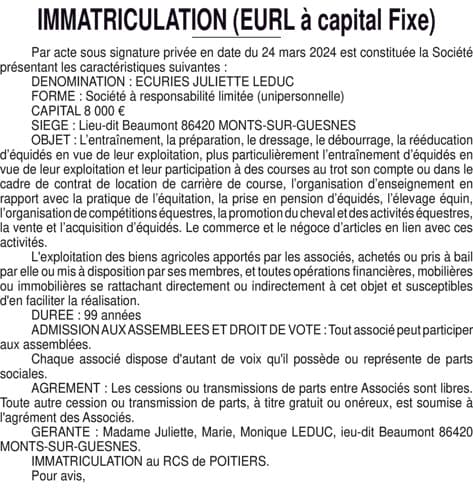 IMMATRICULATION (EURL à capital Fixe)

Par acte sous signature privée en date du 24 mars 2024 est constituée la Société présentant les caractéristiques suivantes :

DENOMINATION : ECURIES JULIETTE LEDUC

FORME : Société à responsabilité limitée (unipersonnelle)

CAPITAL 8 000 €

SIEGE : Lieu-dit Beaumont 86420 MONTS-SUR-GUESNES

OBJET : L'entraînement, la préparation, le dressage, le débourrage, la rééducation d'équidés en vue de leur exploitation, plus particulièrement l'entraînement d'équidés en vue de leur exploitation et leur participation à des courses au trot son compte ou dans le cadre de contrat de location de carrière de course, l'organisation d'enseignement en rapport avec la pratique de l'équitation, la prise en pension d'équidés, l'élevage équin, l'organisation de compétitions équestres, la promotion du cheval et des activités équestres, la vente et l'acquisition d'équidés. Le commerce et le négoce d'articles en lien avec ces activités.

L'exploitation des biens agricoles apportés par les associés, achetés ou pris à bail par elle ou mis à disposition par ses membres, et toutes opérations financières, mobilières ou immobilières se rattachant directement ou indirectement à cet objet et susceptibles d'en faciliter la réalisation.

DUREE : 99 années

ADMISSION AUX ASSEMBLEES ET DROIT DE VOTE : Tout associé peut participer aux assemblées.

Chaque associé dispose d'autant de voix qu'il possède ou représente de parts sociales.

AGREMENT : Les cessions ou transmissions de parts entre Associés sont libres. Toute autre cession ou transmission de parts, à titre gratuit ou onéreux, est soumise à l'agrément des Associés.

GERANTE : Madame Juliette, Marie, Monique LEDUC, ieu-dit Beaumont 86420 MONTS-SUR-GUESNES.

IMMATRICULATION au RCS de POITIERS.

Pour avis,